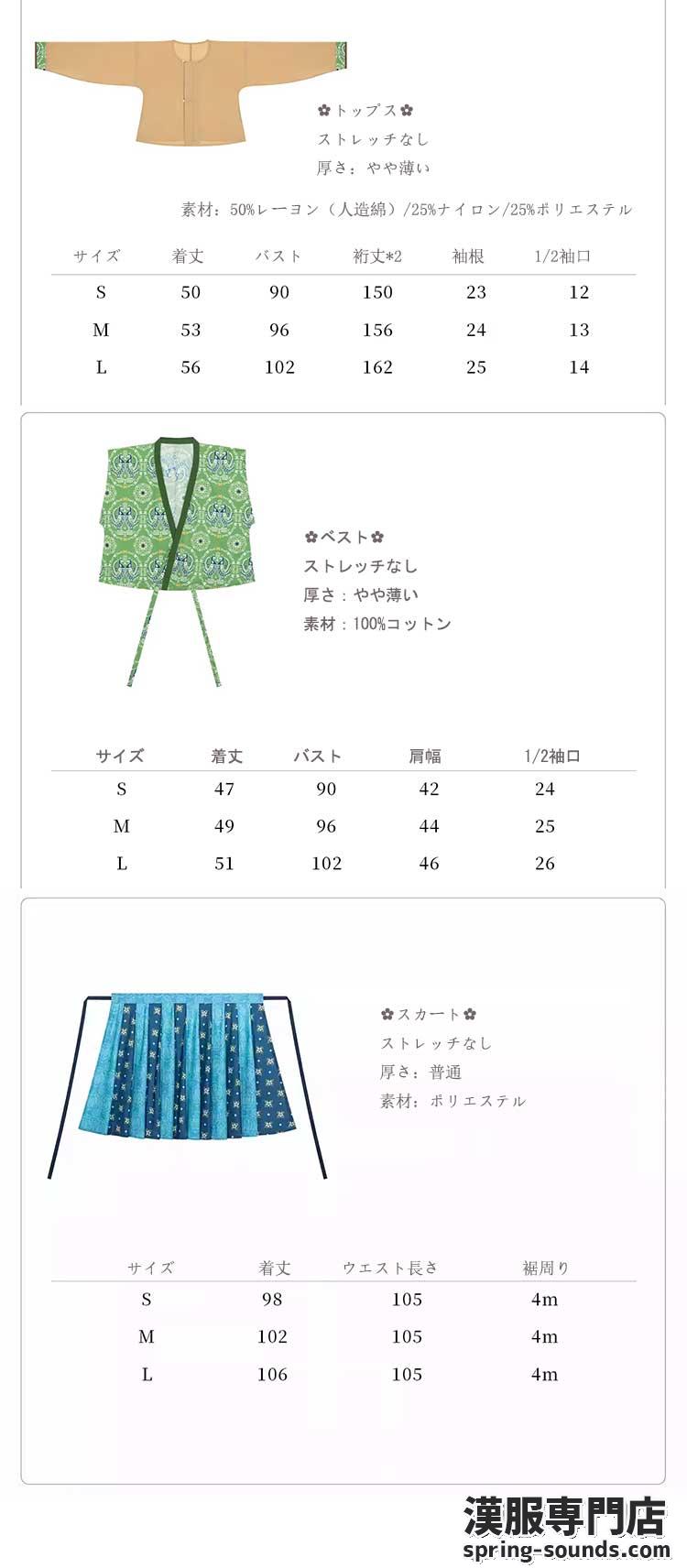 ✿トップス✿
ストレッチなし
厚さ：やや薄い

素材：50%レーヨン（人造綿）/25%ナイロン/25%ポリエステル

| サイズ | 着丈 | バスト | 裄丈*2 | 袖根 | 1/2袖口 |
|---|---|---|---|---|---|
| S | 50 | 90 | 150 | 23 | 12 |
| M | 53 | 96 | 156 | 24 | 13 |
| L | 56 | 102 | 162 | 25 | 14 |

✿ベスト✿
ストレッチなし
厚さ：やや薄い
素材：100%コットン

| サイズ | 着丈 | バスト | 肩幅 | 1/2袖口 |
|---|---|---|---|---|
| S | 47 | 90 | 42 | 24 |
| M | 49 | 96 | 44 | 25 |
| L | 51 | 102 | 46 | 26 |

✿スカート✿
ストレッチなし
厚さ：普通
素材：ポリエステル

| サイズ | 着丈 | ウエスト長さ | 裾周り |
|---|---|---|---|
| S | 98 | 105 | 4m |
| M | 102 | 105 | 4m |
| L | 106 | 105 | 4m |

漢服専門店
spring-sounds.com